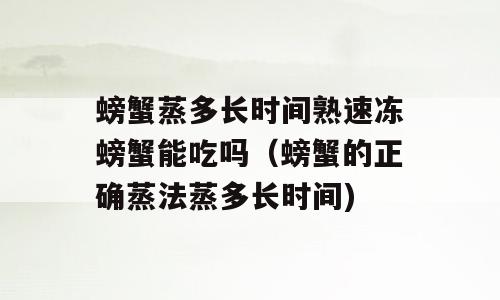 螃蟹蒸多长时间熟速冻螃蟹能吃吗（螃蟹的正确蒸法蒸多长时间)